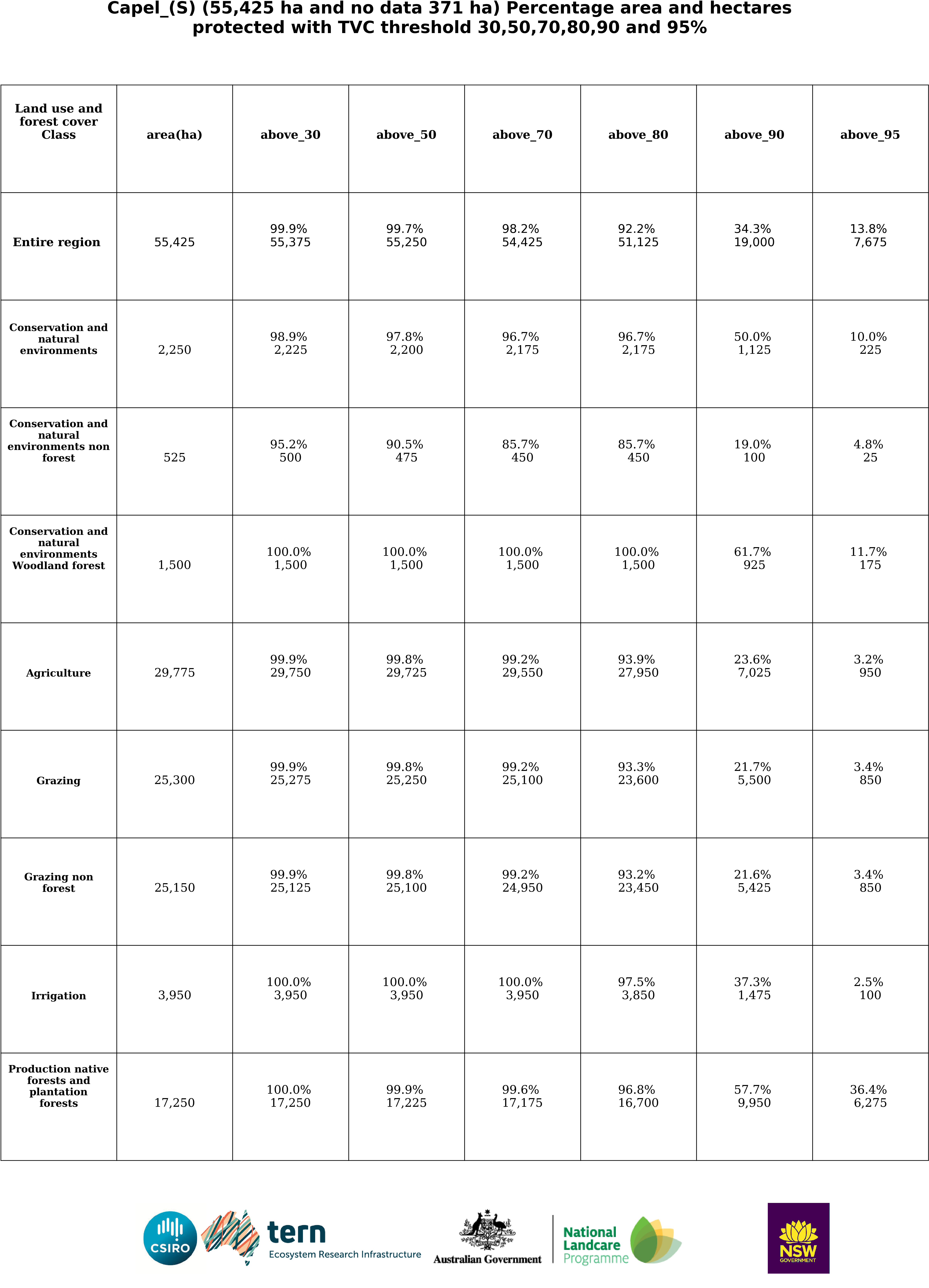 Capel_(S) (55,425 ha and no data 371 ha) Percentage area and hectares protected with TVC threshold 30,50,70,80,90 and 95%

| Land use and forest cover Class | area(ha) | above_30 | above_50 | above_70 | above_80 | above_90 | above_95 |
|---|---|---|---|---|---|---|---|
| Entire region | 55,425 | 99.9% 55,375 | 99.7% 55,250 | 98.2% 54,425 | 92.2% 51,125 | 34.3% 19,000 | 13.8% 7,675 |
| Conservation and natural environments | 2,250 | 98.9% 2,225 | 97.8% 2,200 | 96.7% 2,175 | 96.7% 2,175 | 50.0% 1,125 | 10.0% 225 |
| Conservation and natural environments non forest | 525 | 95.2% 500 | 90.5% 475 | 85.7% 450 | 85.7% 450 | 19.0% 100 | 4.8% 25 |
| Conservation and natural environments Woodland forest | 1,500 | 100.0% 1,500 | 100.0% 1,500 | 100.0% 1,500 | 100.0% 1,500 | 61.7% 925 | 11.7% 175 |
| Agriculture | 29,775 | 99.9% 29,750 | 99.8% 29,725 | 99.2% 29,550 | 93.9% 27,950 | 23.6% 7,025 | 3.2% 950 |
| Grazing | 25,300 | 99.9% 25,275 | 99.8% 25,250 | 99.2% 25,100 | 93.3% 23,600 | 21.7% 5,500 | 3.4% 850 |
| Grazing non forest | 25,150 | 99.9% 25,125 | 99.8% 25,100 | 99.2% 24,950 | 93.2% 23,450 | 21.6% 5,425 | 3.4% 850 |
| Irrigation | 3,950 | 100.0% 3,950 | 100.0% 3,950 | 100.0% 3,950 | 97.5% 3,850 | 37.3% 1,475 | 2.5% 100 |
| Production native forests and plantation forests | 17,250 | 100.0% 17,250 | 99.9% 17,225 | 99.6% 17,175 | 96.8% 16,700 | 57.7% 9,950 | 36.4% 6,275 |

CSIRO

tern
Ecosystem Research Infrastructure

Australian Government

National Landcare Programme

NSW GOVERNMENT